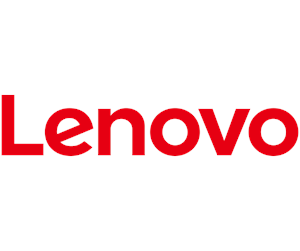 Lenovo